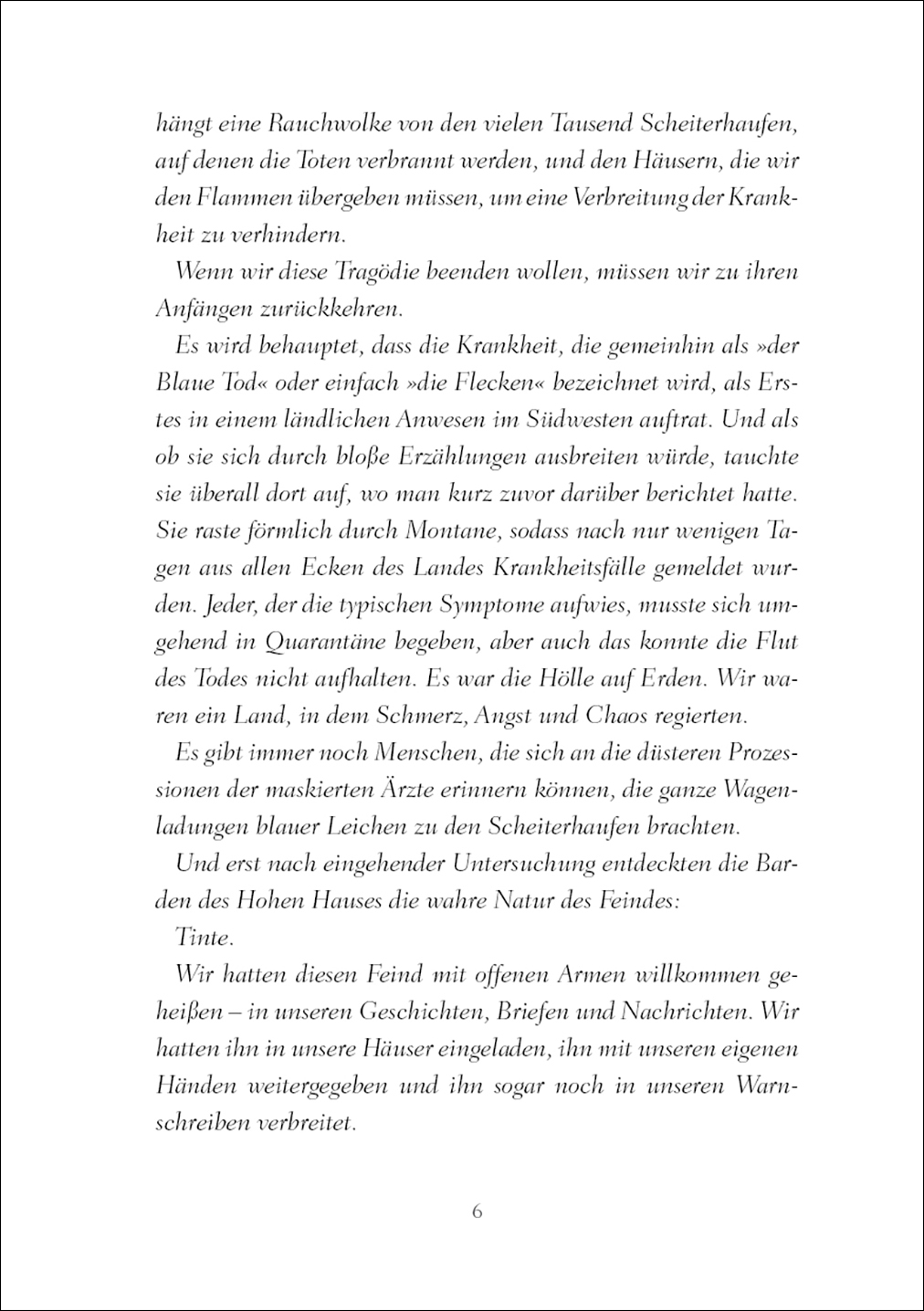 hängt eine Rauchwolke von den vielen Tausend Scheiterhaufen, auf denen die Toten verbrannt werden, und den Häusern, die wir den Flammen übergeben müssen, um eine Verbreitung der Krankheit zu verhindern.

Wenn wir diese Tragödie beenden wollen, müssen wir zu ihren Anfängen zurückkehren.

Es wird behauptet, dass die Krankheit, die gemeinhin als »der Blaue Tod« oder einfach »die Flecken« bezeichnet wird, als Erstes in einem ländlichen Anwesen im Südwesten auftrat. Und als ob sie sich durch bloße Erzählungen ausbreiten würde, tauchte sie überall dort auf, wo man kurz zuvor darüber berichtet hatte. Sie raste förmlich durch Montane, sodass nach nur wenigen Tagen aus allen Ecken des Landes Krankheitsfälle gemeldet wurden. Jeder, der die typischen Symptome aufwies, musste sich umgehend in Quarantäne begeben, aber auch das konnte die Flut des Todes nicht aufhalten. Es war die Hölle auf Erden. Wir waren ein Land, in dem Schmerz, Angst und Chaos regierten.

Es gibt immer noch Menschen, die sich an die düsteren Prozessionen der maskierten Ärzte erinnern können, die ganze Wagenladungen blauer Leichen zu den Scheiterhaufen brachten.

Und erst nach eingehender Untersuchung entdeckten die Barden des Hohen Hauses die wahre Natur des Feindes:

Tinte.

Wir hatten diesen Feind mit offenen Armen willkommen geheißen – in unseren Geschichten, Briefen und Nachrichten. Wir hatten ihn in unsere Häuser eingeladen, ihn mit unseren eigenen Händen weitergegeben und ihn sogar noch in unseren Warnschreiben verbreitet.

6